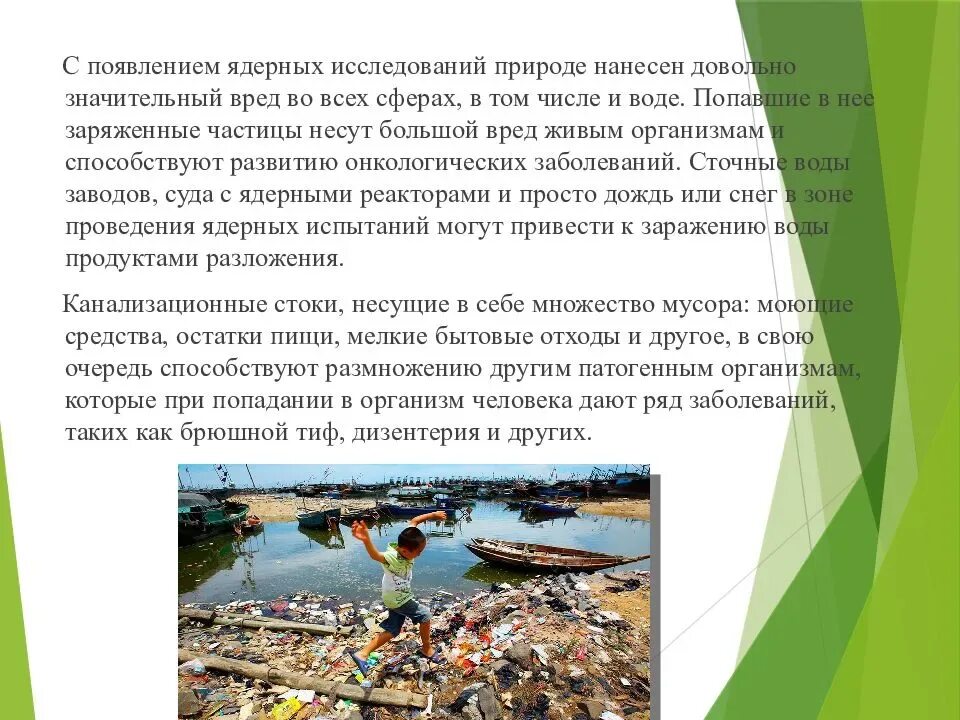 С появлением ядерных исследований природе нанесен довольно значительный вред во всех сферах, в том числе и воде. Попавшие в нее заряженные частицы несут большой вред живым организмам и способствуют развитию онкологических заболеваний. Сточные воды заводов, суда с ядерными реакторами и просто дождь или снег в зоне проведения ядерных испытаний могут привести к заражению воды продуктами разложения.

Канализационные стоки, несущие в себе множество мусора: моющие средства, остатки пищи, мелкие бытовые отходы и другое, в свою очередь способствуют размножению другим патогенным организмам, которые при попадании в организм человека дают ряд заболеваний, таких как брюшной тиф, дизентерия и других.